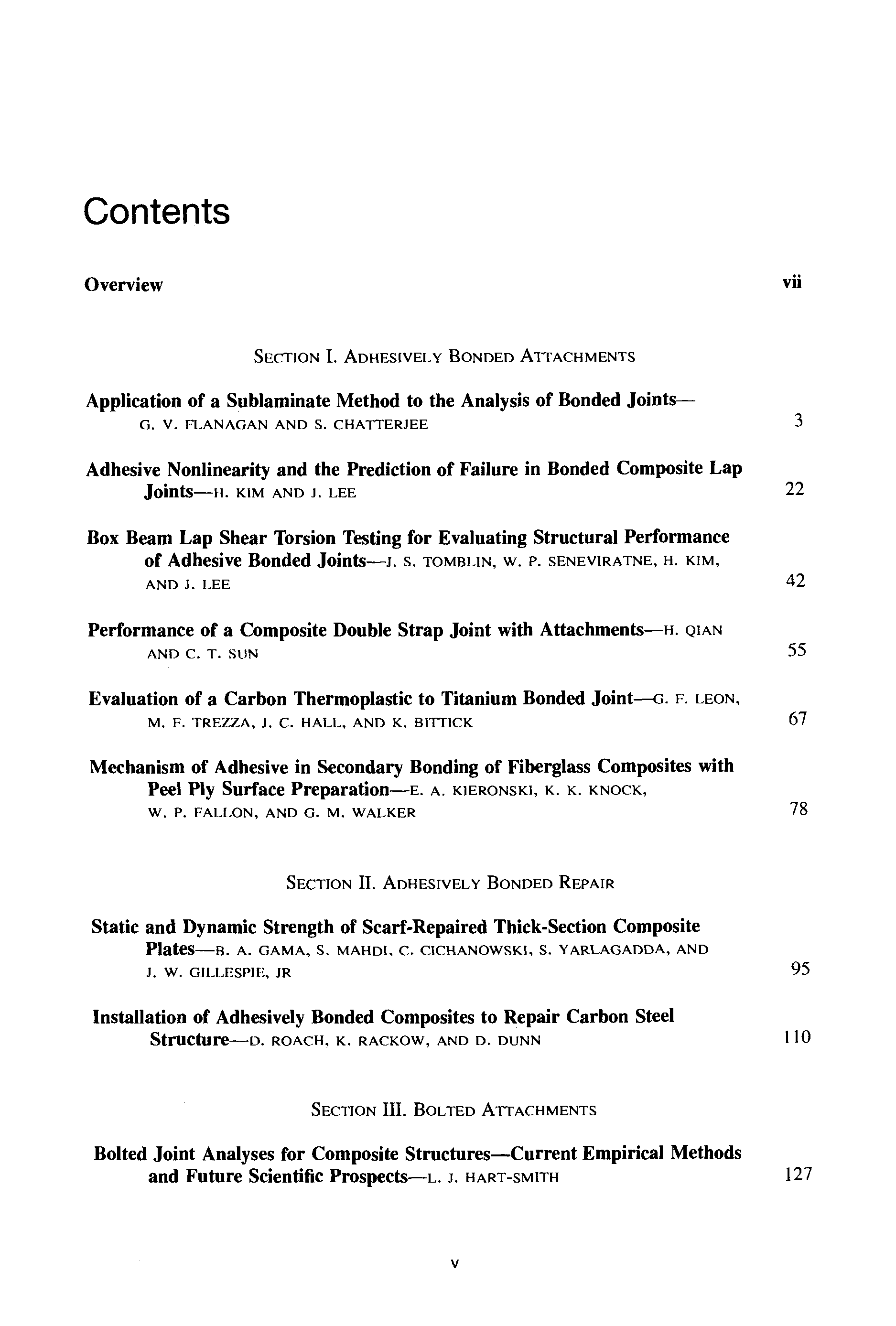 Contents

Overview vii

SECTION I. ADHESIVELY BONDED ATTACHMENTS

Application of a Sublaminate Method to the Analysis of Bonded Joints—G. V. FLANAGAN AND S. CHATTERJEE 3

Adhesive Nonlinearity and the Prediction of Failure in Bonded Composite Lap Joints—H. KIM AND J. LEE 22

Box Beam Lap Shear Torsion Testing for Evaluating Structural Performance of Adhesive Bonded Joints—J. S. TOMBLIN, W. P. SENEVIRATNE, H. KIM, AND J. LEE 42

Performance of a Composite Double Strap Joint with Attachments—H. QIAN AND C. T. SUN 55

Evaluation of a Carbon Thermoplastic to Titanium Bonded Joint—G. F. LEON, M. F. TREZZA, J. C. HALL, AND K. BITTICK 67

Mechanism of Adhesive in Secondary Bonding of Fiberglass Composites with Peel Ply Surface Preparation—E. A. KIERONSKI, K. K. KNOCK, W. P. FALLON, AND G. M. WALKER 78

SECTION II. ADHESIVELY BONDED REPAIR

Static and Dynamic Strength of Scarf-Repaired Thick-Section Composite Plates—B. A. GAMA, S. MAHDI, C. CICHANOWSKI, S. YARLAGADDA, AND J. W. GILLESPIE, JR 95

Installation of Adhesively Bonded Composites to Repair Carbon Steel Structure—D. ROACH, K. RACKOW, AND D. DUNN 110

SECTION III. BOLTED ATTACHMENTS

Bolted Joint Analyses for Composite Structures—Current Empirical Methods and Future Scientific Prospects—L. J. HART-SMITH 127

v